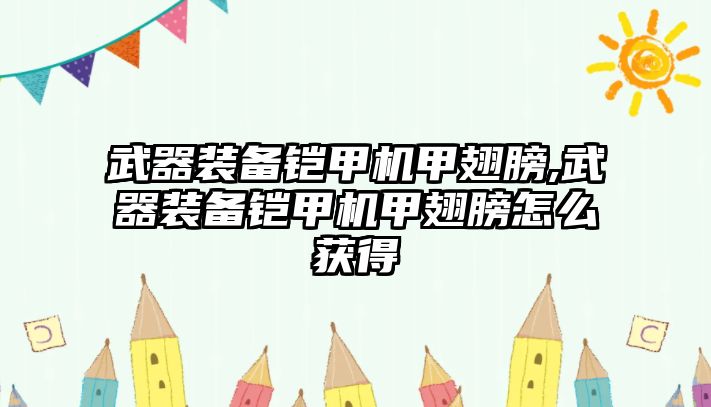 武器装备铠甲机甲翅膀,武器装备铠甲机甲翅膀怎么获得